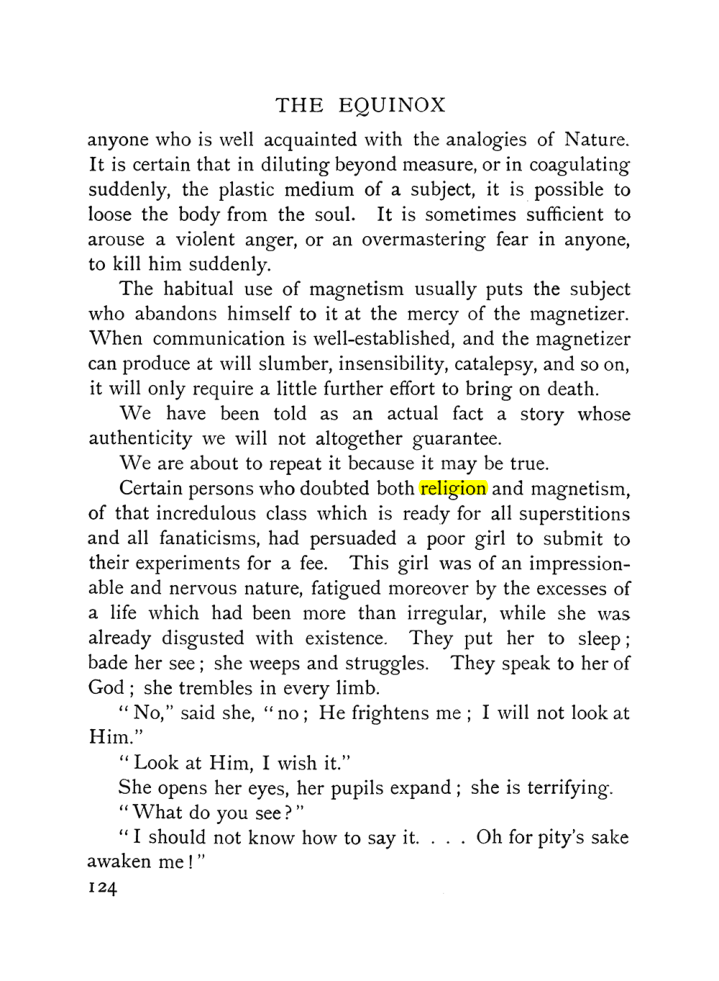 THE EQUINOX

anyone who is well acquainted with the analogies of Nature. It is certain that in diluting beyond measure, or in coagulating suddenly, the plastic medium of a subject, it is possible to loose the body from the soul. It is sometimes sufficient to arouse a violent anger, or an overmastering fear in anyone, to kill him suddenly.

The habitual use of magnetism usually puts the subject who abandons himself to it at the mercy of the magnetizer. When communication is well-established, and the magnetizer can produce at will slumber, insensibility, catalepsy, and so on, it will only require a little further effort to bring on death.

We have been told as an actual fact a story whose authenticity we will not altogether guarantee.

We are about to repeat it because it may be true.

Certain persons who doubted both religion and magnetism, of that incredulous class which is ready for all superstitions and all fanaticisms, had persuaded a poor girl to submit to their experiments for a fee. This girl was of an impressionable and nervous nature, fatigued moreover by the excesses of a life which had been more than irregular, while she was already disgusted with existence. They put her to sleep; bade her see; she weeps and struggles. They speak to her of God; she trembles in every limb.

"No," said she, "no; He frightens me; I will not look at Him."

"Look at Him, I wish it."

She opens her eyes, her pupils expand; she is terrifying.

"What do you see?"

"I should not know how to say it. . . . Oh for pity's sake awaken me!"

124